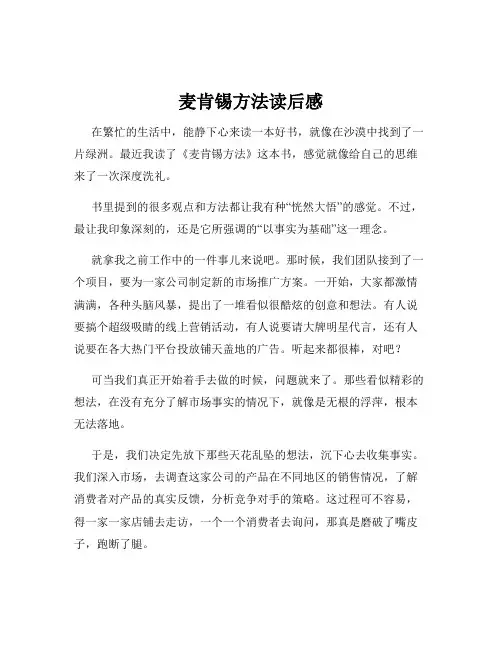 麦肯锡方法读后感

在繁忙的生活中，能静下心来读一本好书，就像在沙漠中找到了一片绿洲。最近我读了《麦肯锡方法》这本书，感觉就像给自己的思维来了一次深度洗礼。

书里提到的很多观点和方法都让我有种“恍然大悟”的感觉。不过，最让我印象深刻的，还是它所强调的“以事实为基础”这一理念。

就拿我之前工作中的一件事儿来说吧。那时候，我们团队接到了一个项目，要为一家公司制定新的市场推广方案。一开始，大家都激情满满，各种头脑风暴，提出了一堆看似很酷炫的创意和想法。有人说要搞个超级吸睛的线上营销活动，有人说要请大牌明星代言，还有人说要在各大热门平台投放铺天盖地的广告。听起来都很棒，对吧？

可当我们真正开始着手去做的时候，问题就来了。那些看似精彩的想法，在没有充分了解市场事实的情况下，就像是无根的浮萍，根本无法落地。

于是，我们决定先放下那些天花乱坠的想法，沉下心去收集事实。我们深入市场，去调查这家公司的产品在不同地区的销售情况，了解消费者对产品的真实反馈，分析竞争对手的策略。这过程可不容易，得一家一家店铺去走访，一个一个消费者去询问，那真是磨破了嘴皮子，跑断了腿。